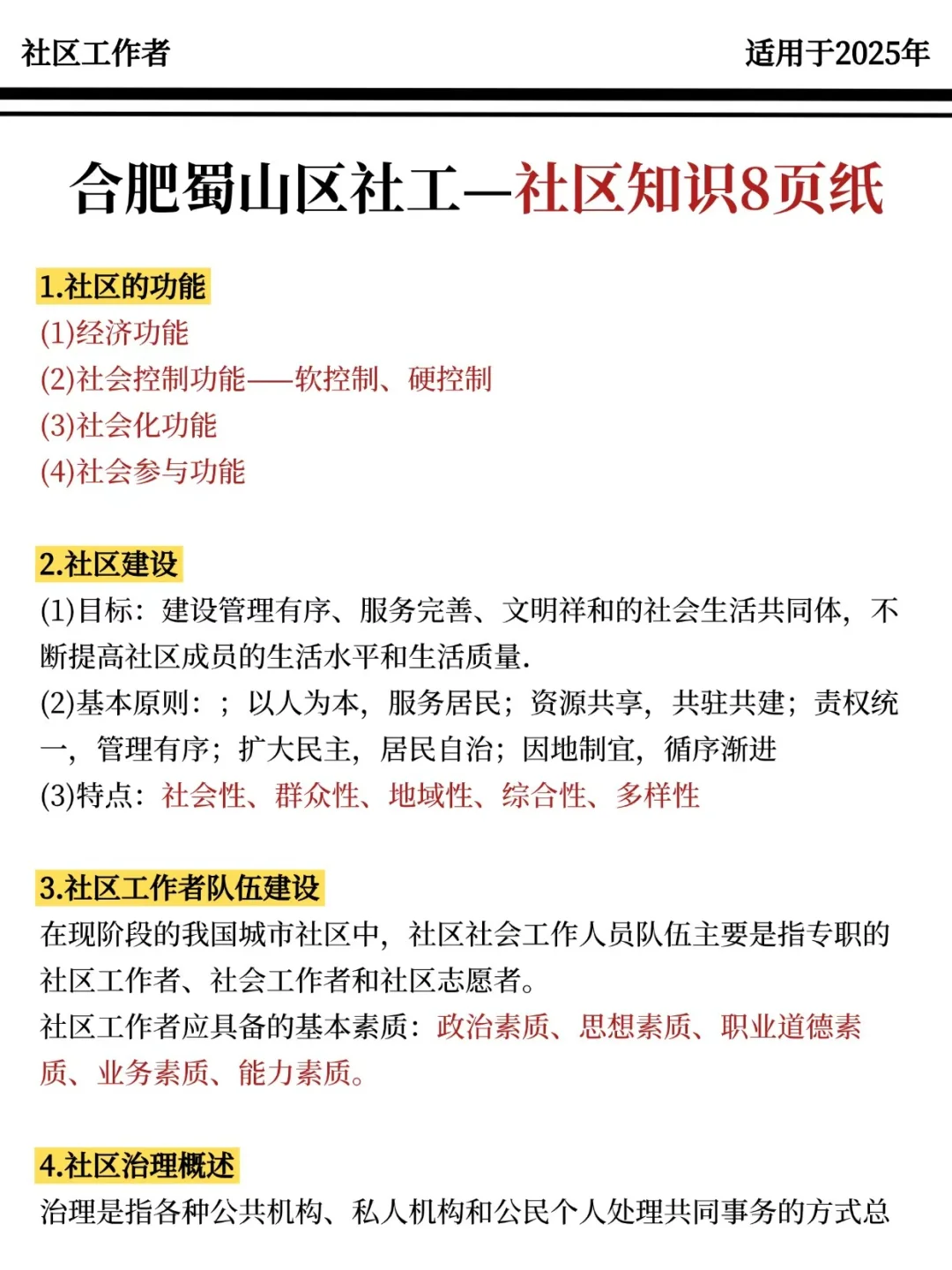 社区工作者

适用于2025年

合肥蜀山区社工—社区知识8页纸

1.社区的功能

(1)经济功能

(2)社会控制功能——软控制、硬控制

(3)社会化功能

(4)社会参与功能

2.社区建设

(1)目标：建设管理有序、服务完善、文明祥和的社会生活共同体，不断提高社区成员的生活水平和生活质量.

(2)基本原则：；以人为本，服务居民；资源共享，共驻共建；责权统一，管理有序；扩大民主，居民自治；因地制宜，循序渐进

(3)特点：社会性、群众性、地域性、综合性、多样性

3.社区工作者队伍建设

在现阶段的我国城市社区中，社区社会工作人员队伍主要是指专职的社区工作者、社会工作者和社区志愿者。

社区工作者应具备的基本素质：政治素质、思想素质、职业道德素质、业务素质、能力素质。

4.社区治理概述

治理是指各种公共机构、私人机构和公民个人处理共同事务的方式总